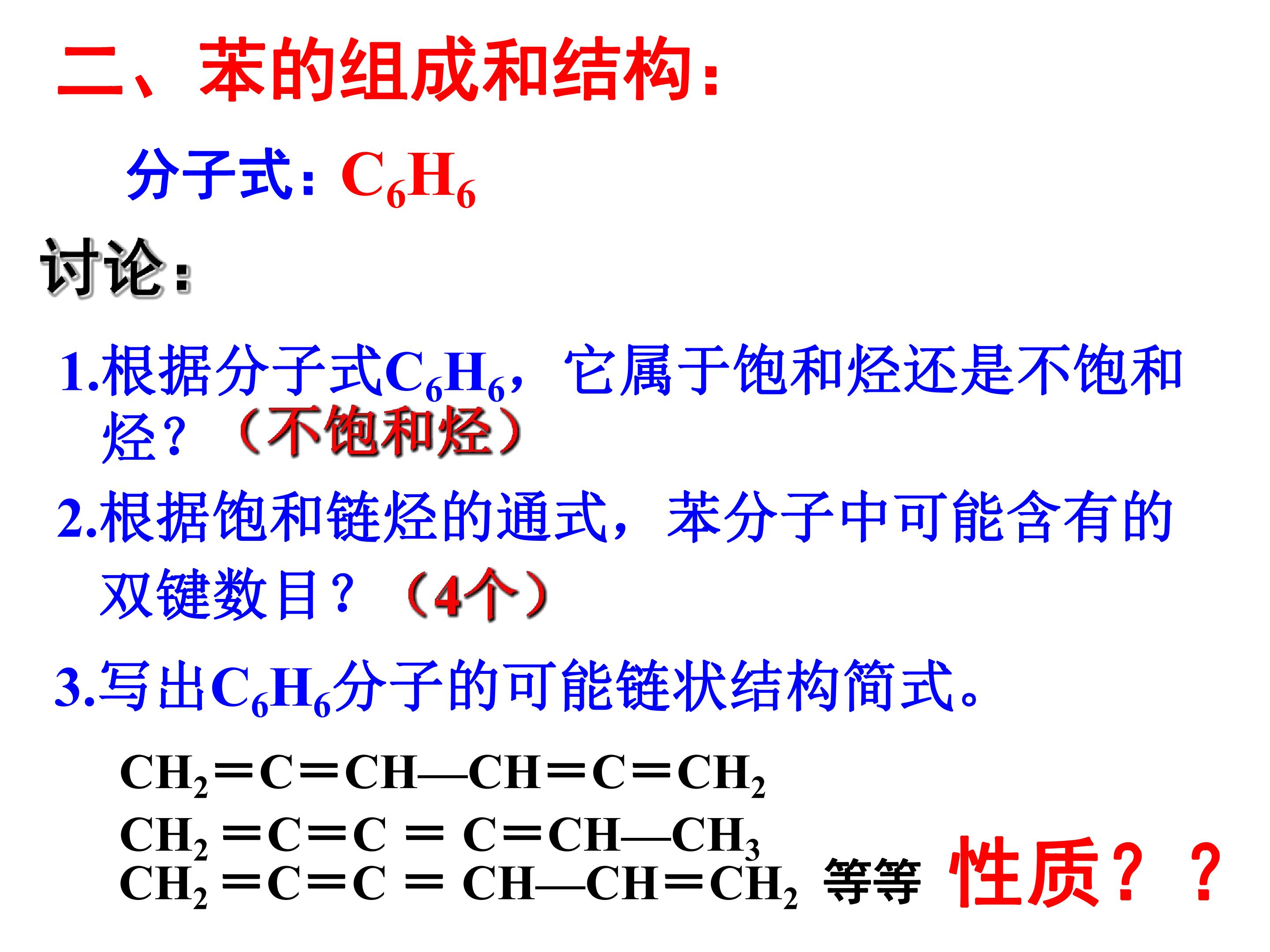 二、苯的组成和结构：

分子式：$C_6H_6$

讨论：

1.根据分子式$C_6H_6$，它属于饱和烃还是不饱和烃？（不饱和烃）

2.根据饱和链烃的通式，苯分子中可能含有的双键数目？（4个）

3.写出$C_6H_6$分子的可能链状结构简式。

$CH_2=C=CH—CH=C=CH_2$

$CH_2=C=C=C=CH—CH_3$

$CH_2=C=C=CH—CH=CH_2$ 等等 性质？？